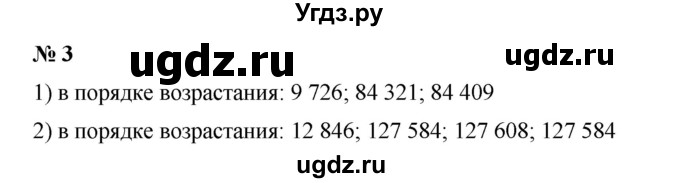 Угдз.ру

№ 3 ugdz.ru ugdz.ru

1) в порядке возрастания: 9 726; 84 321; 84 409

2) в порядке возрастания: 12 846; 127 584; 127 608; 127 584

ugdz.ru